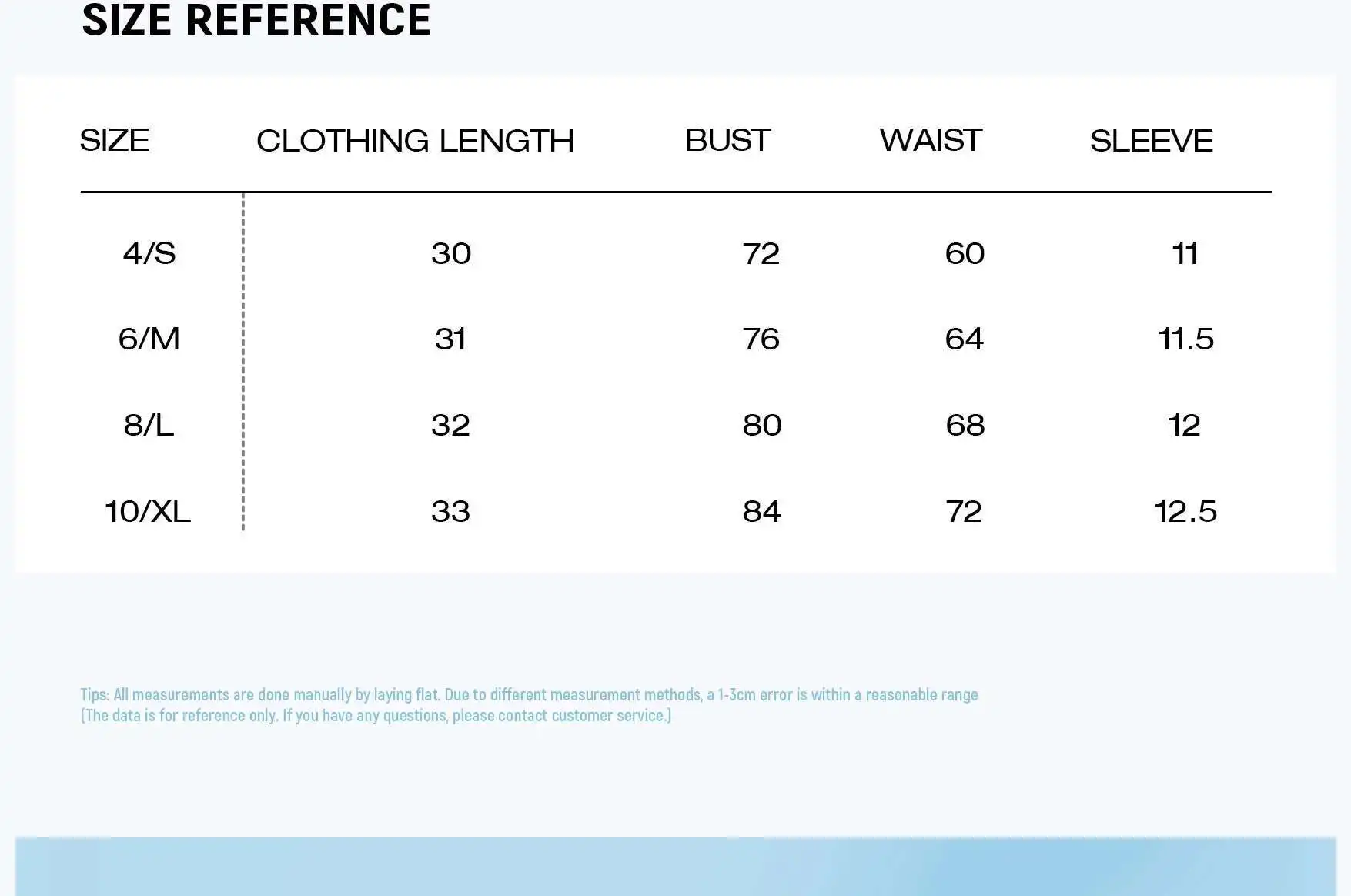 SIZE REFERENCE

| SIZE | CLOTHING LENGTH | BUST | WAIST | SLEEVE |
|---|---|---|---|---|
| 4/S | 30 | 72 | 60 | 11 |
| 6/M | 31 | 76 | 64 | 11.5 |
| 8/L | 32 | 80 | 68 | 12 |
| 10/XL | 33 | 84 | 72 | 12.5 |

Tips: All measurements are done manually by laying flat. Due to different measurement methods, a 1-3cm error is within a reasonable range (The data is for reference only. If you have any questions, please contact customer service.)